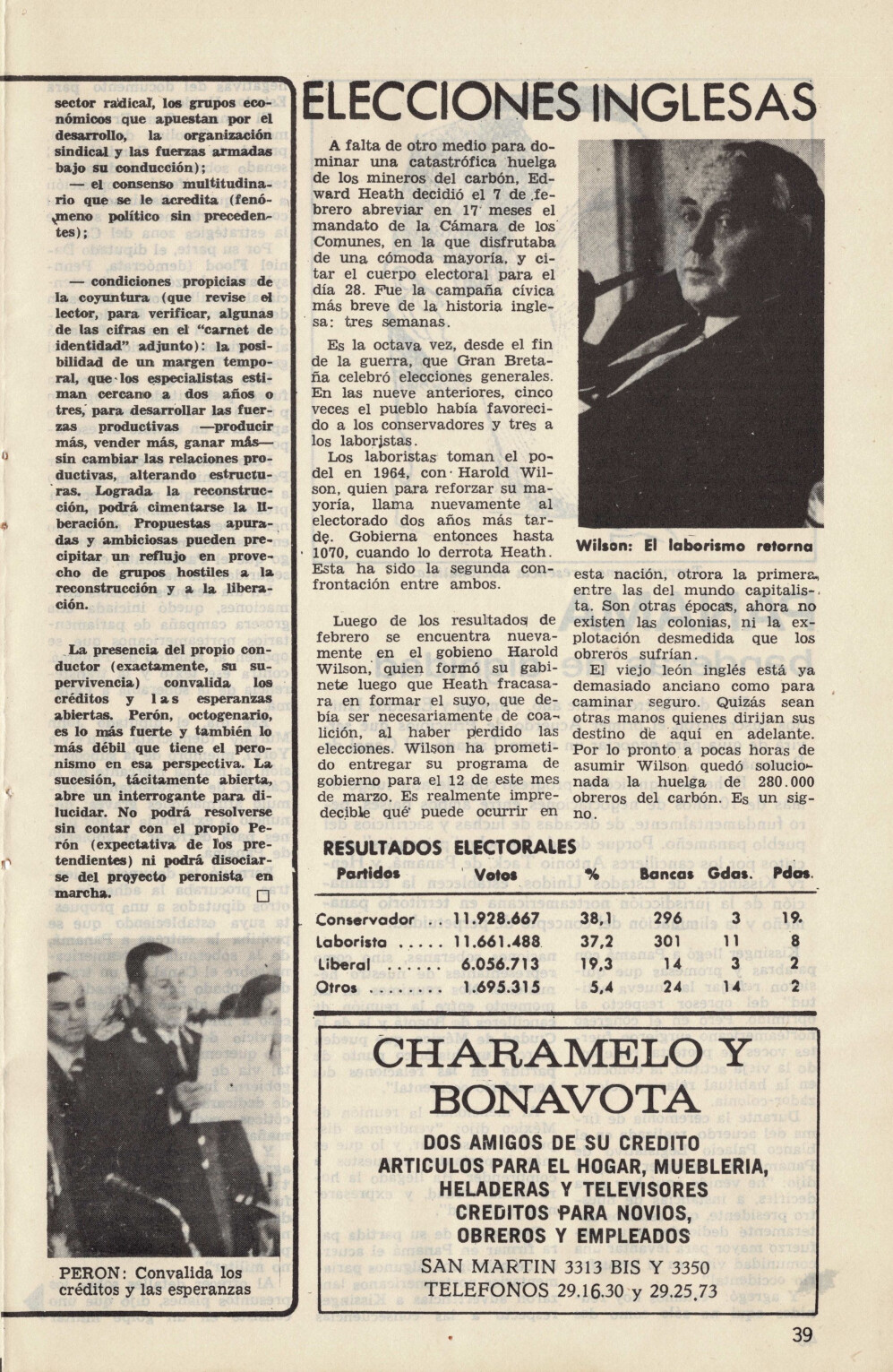 sector radical, los grupos económicos que apuestan por el desarrollo, la organización sindical y las fuerzas armadas bajo su conducción);

— el consenso multitudinario que se le acredita (fenómeno político sin precedentes);

— condiciones propicias de la coyuntura (que revise el lector, para verificar, algunas de las cifras en el "carnet de identidad" adjunto): la posibilidad de un margen temporal, que los especialistas estiman cercano a dos años o tres, para desarrollar las fuerzas productivas —producir más, vender más, ganar más— sin cambiar las relaciones productivas, alterando estructuras. Lograda la reconstrucción, podrá cimentarse la liberación. Propuestas apuradas y ambiciosas pueden precipitar un reflujo en provecho de grupos hostiles a la reconstrucción y a la liberación.

La presencia del propio conductor (exactamente, su supervivencia) convalida los créditos y las esperanzas abiertas. Perón, octogenario, es lo más fuerte y también lo más débil que tiene el peronismo en esa perspectiva. La sucesión, tácitamente abierta, abre un interrogante para dilucidar. No podrá resolverse sin contar con el propio Perón (expectativa de los pretendientes) ni podrá disociarse del proyecto peronista en marcha. □

PERON: Convalida los créditos y las esperanzas

ELECCIONES INGLESAS

A falta de otro medio para dominar una catastrófica huelga de los mineros del carbón, Edward Heath decidió el 7 de febrero abreviar en 17 meses el mandato de la Cámara de los Comunes, en la que disfrutaba de una cómoda mayoría, y citar el cuerpo electoral para el día 28. Fue la campaña cívica más breve de la historia inglesa: tres semanas.

Es la octava vez, desde el fin de la guerra, que Gran Bretaña celebró elecciones generales. En las nueve anteriores, cinco veces el pueblo había favorecido a los conservadores y tres a los laboristas.

Los laboristas toman el podel en 1964, con Harold Wilson, quien para reforzar su mayoría, llama nuevamente al electorado dos años más tarde. Gobierna entonces hasta 1070, cuando lo derrota Heath. Esta ha sido la segunda confrontación entre ambos.

Luego de los resultados de febrero se encuentra nuevamente en el gobieno Harold Wilson, quien formó su gabinete luego que Heath fracasara en formar el suyo, que debía ser necesariamente de coalición, al haber perdido las elecciones. Wilson ha prometido entregar su programa de gobierno para el 12 de este mes de marzo. Es realmente impredecible qué puede ocurrir en

Wilson: El laborismo retorna

esta nación, otrora la primera, entre las del mundo capitalista. Son otras épocas, ahora no existen las colonias, ni la explotación desmedida que los obreros sufrían.

El viejo león inglés está ya demasiado anciano como para caminar seguro. Quizás sean otras manos quienes dirijan sus destino de aquí en adelante. Por lo pronto a pocas horas de asumir Wilson quedó solucionada la huelga de 280.000 obreros del carbón. Es un signo.

RESULTADOS ELECTORALES

| Partidos | Votos | % | Bancas | Gdas. | Pdas. |
|---|---|---|---|---|---|
| Conservador . . | 11.928.667 | 38,1 | 296 | 3 | 19 |
| Laborista . . . . . | 11.661.488 | 37,2 | 301 | 11 | 8 |
| Liberal . . . . . . | 6.056.713 | 19,3 | 14 | 3 | 2 |
| Otros . . . . . . . . | 1.695.315 | 5,4 | 24 | 14 | 2 |

CHARAMELO Y BONAVOTA
DOS AMIGOS DE SU CREDITO
ARTICULOS PARA EL HOGAR, MUEBLERIA, HELADERAS Y TELEVISORES
CREDITOS PARA NOVIOS, OBREROS Y EMPLEADOS
SAN MARTIN 3313 BIS Y 3350
TELEFONOS 29.16.30 y 29.25.73

39